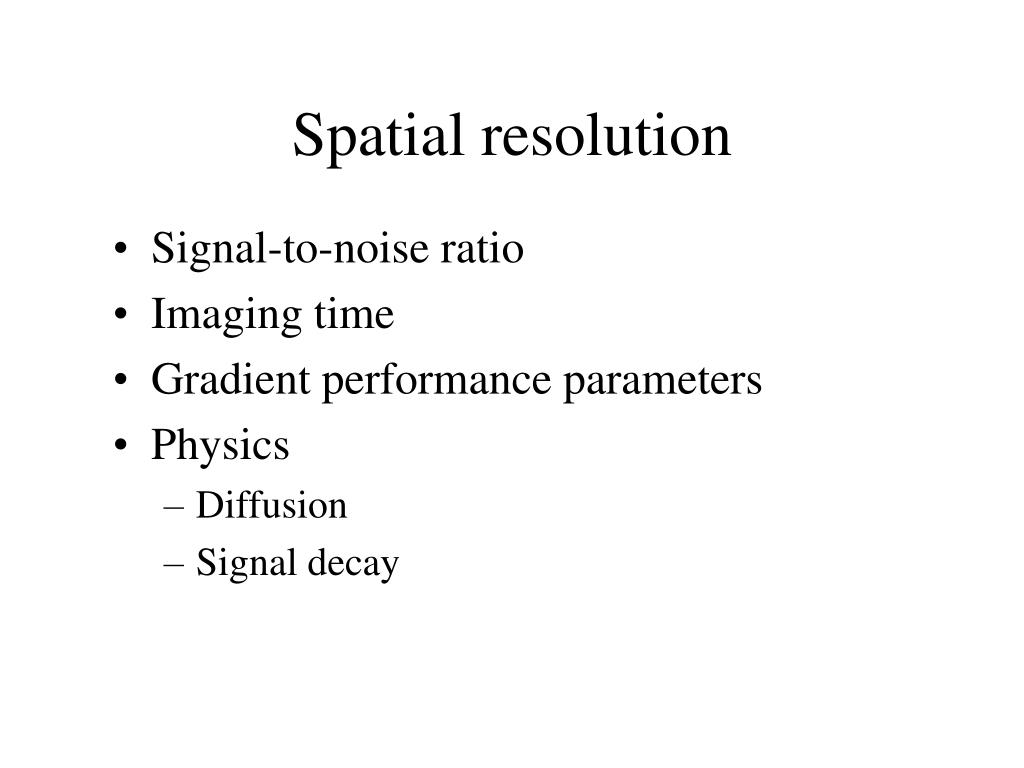 Spatial resolution

• Signal-to-noise ratio
• Imaging time
• Gradient performance parameters
• Physics
– Diffusion
– Signal decay